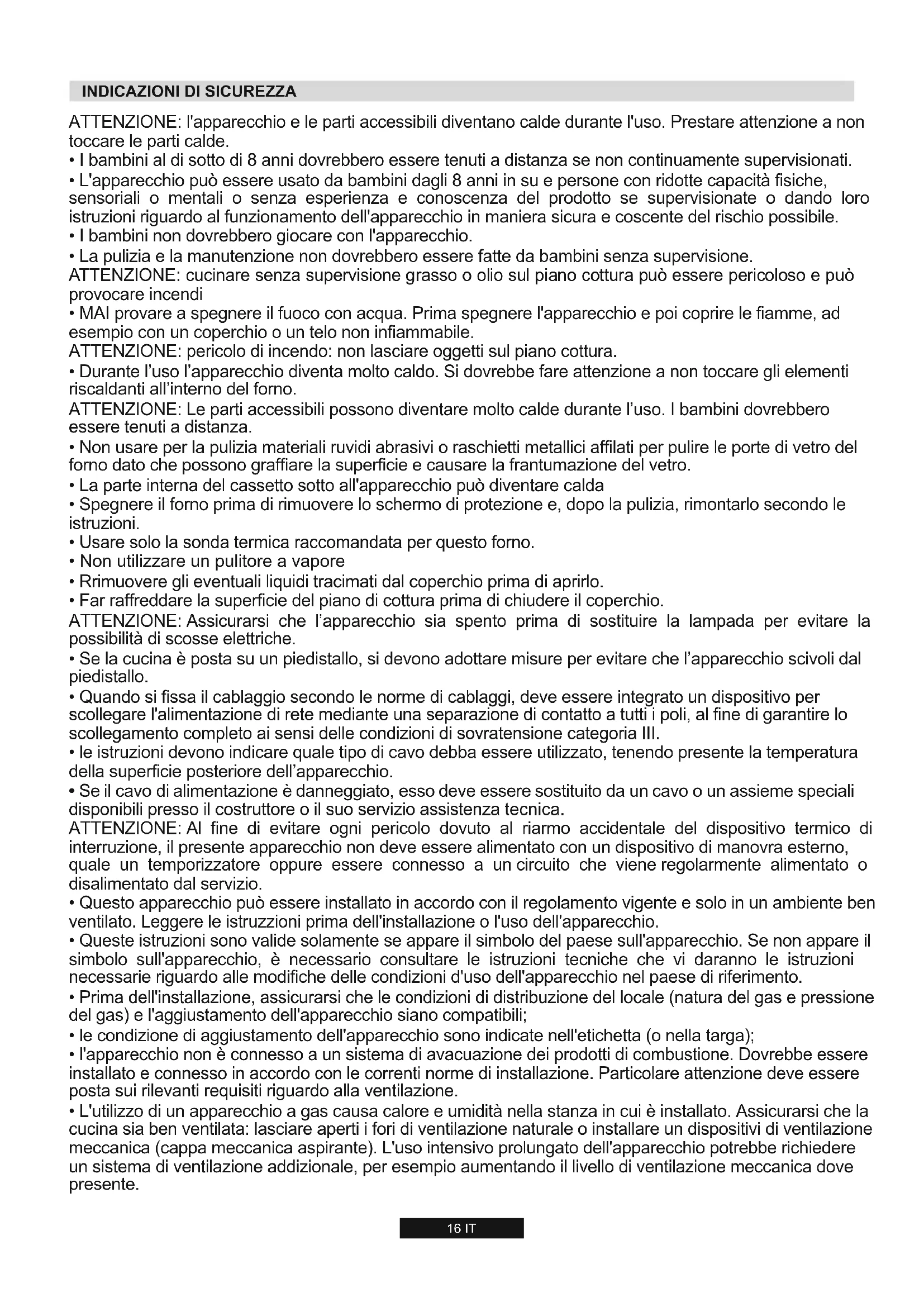 INDICAZIONI DI SICUREZZA

ATTENZIONE: l'apparecchio e le parti accessibili diventano calde durante l'uso. Prestare attenzione a non toccare le parti calde.
• I bambini al di sotto di 8 anni dovrebbero essere tenuti a distanza se non continuamente supervisionati.
• L'apparecchio può essere usato da bambini dagli 8 anni in su e persone con ridotte capacità fisiche, sensoriali o mentali o senza esperienza e conoscenza del prodotto se supervisionate o dando loro istruzioni riguardo al funzionamento dell'apparecchio in maniera sicura e coscente del rischio possibile.
• I bambini non dovrebbero giocare con l'apparecchio.
• La pulizia e la manutenzione non dovrebbero essere fatte da bambini senza supervisione.
ATTENZIONE: cucinare senza supervisione grasso o olio sul piano cottura può essere pericoloso e può provocare incendi
• MAI provare a spegnere il fuoco con acqua. Prima spegnere l'apparecchio e poi coprire le fiamme, ad esempio con un coperchio o un telo non infiammabile.
ATTENZIONE: pericolo di incendo: non lasciare oggetti sul piano cottura.
• Durante l'uso l'apparecchio diventa molto caldo. Si dovrebbe fare attenzione a non toccare gli elementi riscaldanti all'interno del forno.
ATTENZIONE: Le parti accessibili possono diventare molto calde durante l'uso. I bambini dovrebbero essere tenuti a distanza.
• Non usare per la pulizia materiali ruvidi abrasivi o raschietti metallici affilati per pulire le porte di vetro del forno dato che possono graffiare la superficie e causare la frantumazione del vetro.
• La parte interna del cassetto sotto all'apparecchio può diventare calda
• Spegnere il forno prima di rimuovere lo schermo di protezione e, dopo la pulizia, rimontarlo secondo le istruzioni.
• Usare solo la sonda termica raccomandata per questo forno.
• Non utilizzare un pulitore a vapore
• Rrimuovere gli eventuali liquidi tracimati dal coperchio prima di aprirlo.
• Far raffreddare la superficie del piano di cottura prima di chiudere il coperchio.
ATTENZIONE: Assicurarsi che l'apparecchio sia spento prima di sostituire la lampada per evitare la possibilità di scosse elettriche.
• Se la cucina è posta su un piedistallo, si devono adottare misure per evitare che l'apparecchio scivoli dal piedistallo.
• Quando si fissa il cablaggio secondo le norme di cablaggi, deve essere integrato un dispositivo per scollegare l'alimentazione di rete mediante una separazione di contatto a tutti i poli, al fine di garantire lo scollegamento completo ai sensi delle condizioni di sovratensione categoria III.
• le istruzioni devono indicare quale tipo di cavo debba essere utilizzato, tenendo presente la temperatura della superficie posteriore dell'apparecchio.
• Se il cavo di alimentazione è danneggiato, esso deve essere sostituito da un cavo o un assieme speciali disponibili presso il costruttore o il suo servizio assistenza tecnica.
ATTENZIONE: Al fine di evitare ogni pericolo dovuto al riarmo accidentale del dispositivo termico di interruzione, il presente apparecchio non deve essere alimentato con un dispositivo di manovra esterno, quale un temporizzatore oppure essere connesso a un circuito che viene regolarmente alimentato o disalimentato dal servizio.
• Questo apparecchio può essere installato in accordo con il regolamento vigente e solo in un ambiente ben ventilato. Leggere le istruzioni prima dell'installazione o l'uso dell'apparecchio.
• Queste istruzioni sono valide solamente se appare il simbolo del paese sull'apparecchio. Se non appare il simbolo sull'apparecchio, è necessario consultare le istruzioni tecniche che vi daranno le istruzioni necessarie riguardo alle modifiche delle condizioni d'uso dell'apparecchio nel paese di riferimento.
• Prima dell'installazione, assicurarsi che le condizioni di distribuzione del locale (natura del gas e pressione del gas) e l'aggiustamento dell'apparecchio siano compatibili;
• le condizione di aggiustamento dell'apparecchio sono indicate nell'etichetta (o nella targa);
• l'apparecchio non è connesso a un sistema di avacuazione dei prodotti di combustione. Dovrebbe essere installato e connesso in accordo con le correnti norme di installazione. Particolare attenzione deve essere posta sui rilevanti requisiti riguardo alla ventilazione.
• L'utilizzo di un apparecchio a gas causa calore e umidità nella stanza in cui è installato. Assicurarsi che la cucina sia ben ventilata: lasciare aperti i fori di ventilazione naturale o installare un dispositivi di ventilazione meccanica (cappa meccanica aspirante). L'uso intensivo prolungato dell'apparecchio potrebbe richiedere un sistema di ventilazione addizionale, per esempio aumentando il livello di ventilazione meccanica dove presente.

16 IT